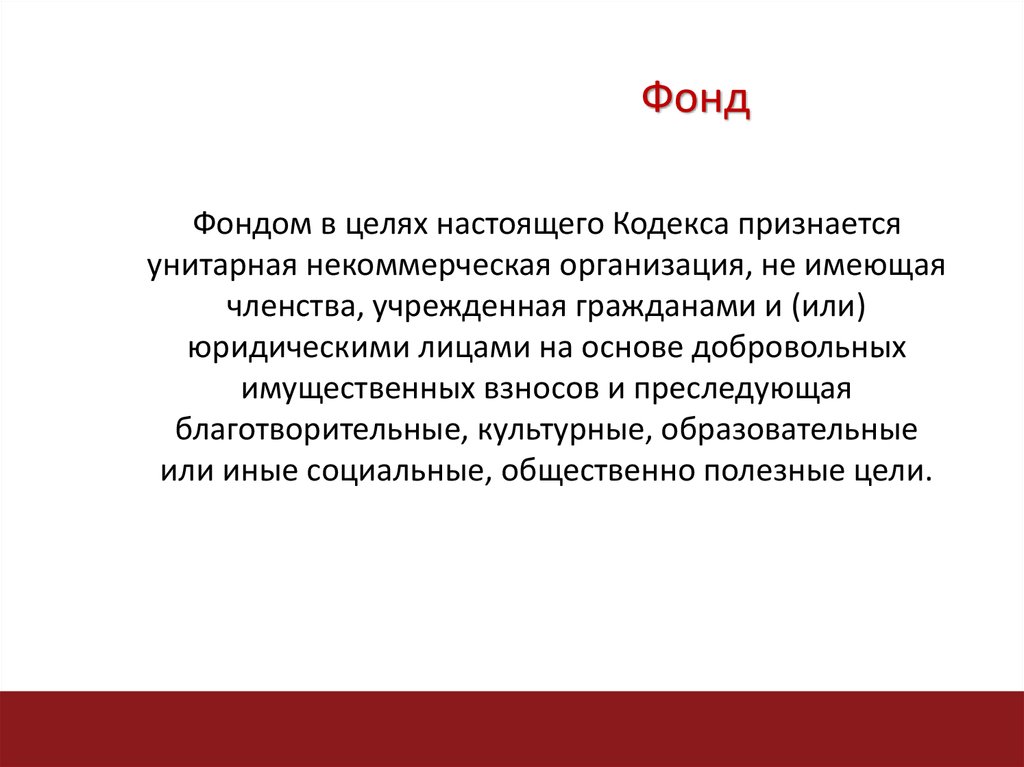 Фонд

Фондом в целях настоящего Кодекса признается унитарная некоммерческая организация, не имеющая членства, учрежденная гражданами и (или) юридическими лицами на основе добровольных имущественных взносов и преследующая благотворительные, культурные, образовательные или иные социальные, общественно полезные цели.